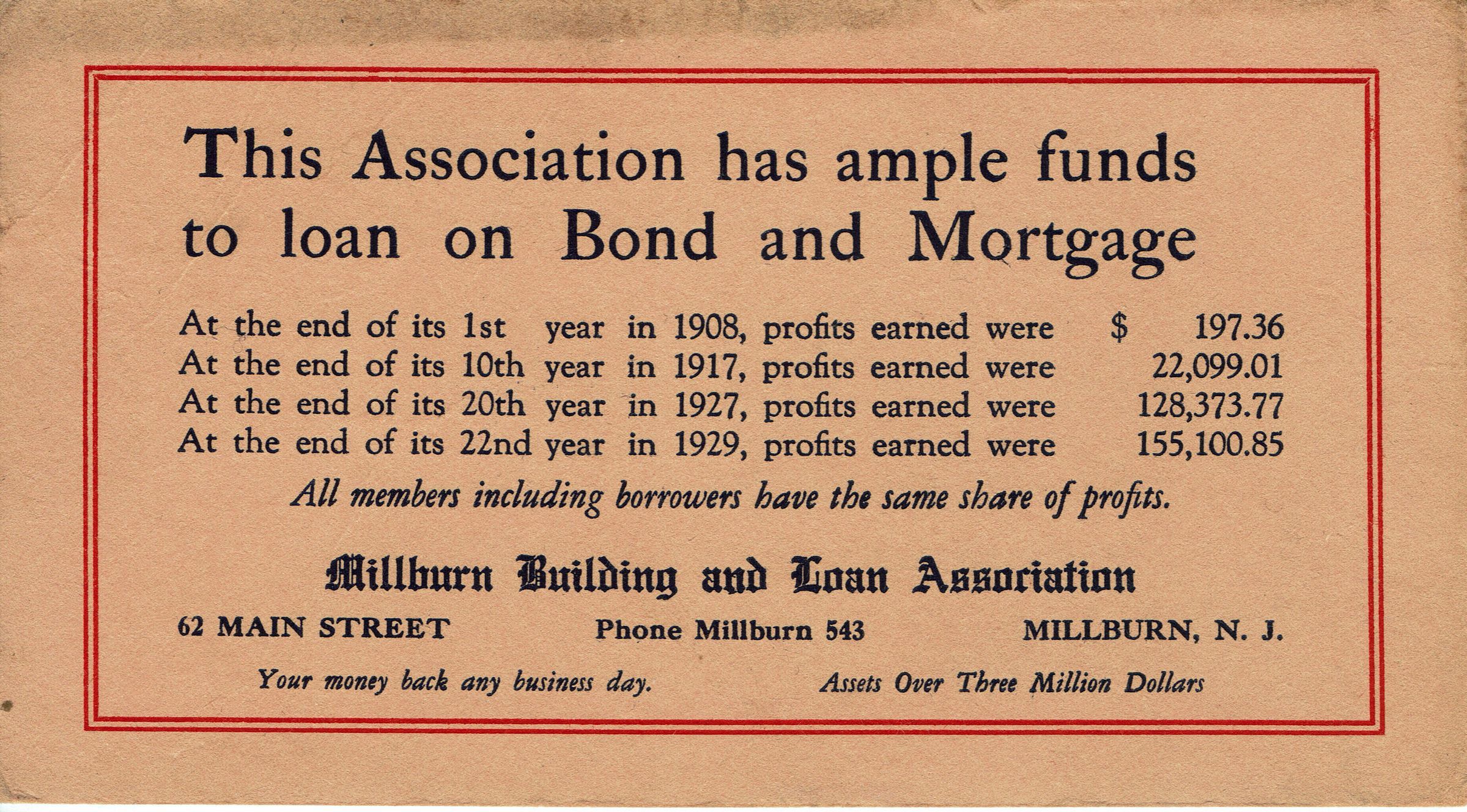 This Association has ample funds to loan on Bond and Mortgage

At the end of its 1st year in 1908, profits earned were $ 197.36
At the end of its 10th year in 1917, profits earned were 22,099.01
At the end of its 20th year in 1927, profits earned were 128,373.77
At the end of its 22nd year in 1929, profits earned were 155,100.85

All members including borrowers have the same share of profits.

Millburn Building and Loan Association

62 MAIN STREET Phone Millburn 543 MILLBURN, N. J.

Your money back any business day. Assets Over Three Million Dollars